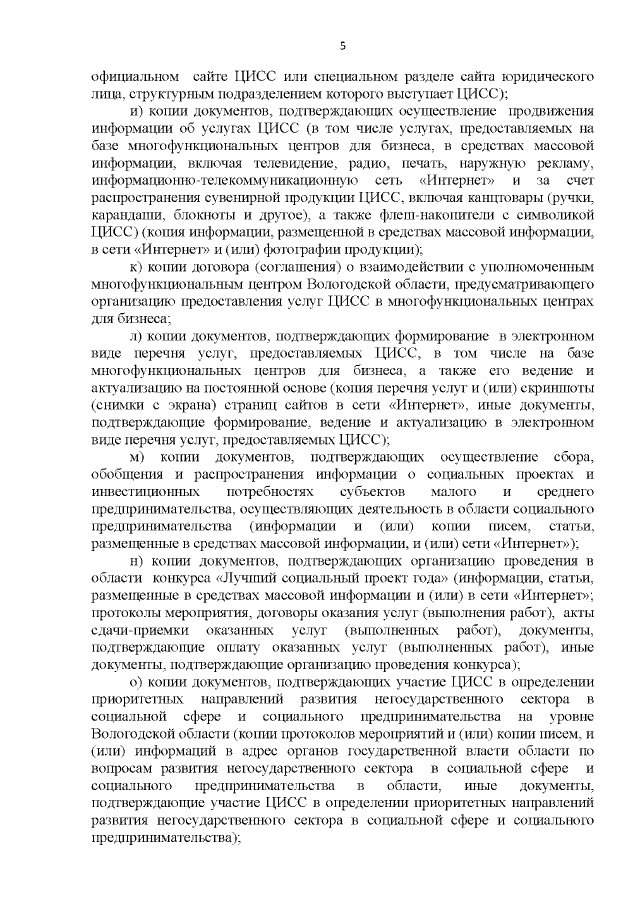 5

официальном сайте ЦИСС или специальном разделе сайта юридического лица, структурным подразделением которого выступает ЦИСС);

и) копии документов, подтверждающих осуществление продвижения информации об услугах ЦИСС (в том числе услугах, предоставляемых на базе многофункциональных центров для бизнеса, в средствах массовой информации, включая телевидение, радио, печать, наружную рекламу, информационно-телекоммуникационную сеть «Интернет» и за счет распространения сувенирной продукции ЦИСС, включая канцтовары (ручки, карандаши, блокноты и другое), а также флеш-накопители с символикой ЦИСС) (копия информации, размещенной в средствах массовой информации, в сети «Интернет» и (или) фотографии продукции);

к) копии договора (соглашения) о взаимодействии с уполномоченным многофункциональным центром Вологодской области, предусматривающего организацию предоставления услуг ЦИСС в многофункциональных центрах для бизнеса;

л) копии документов, подтверждающих формирование в электронном виде перечня услуг, предоставляемых ЦИСС, в том числе на базе многофункциональных центров для бизнеса, а также его ведение и актуализацию на постоянной основе (копия перечня услуг и (или) скриншоты (снимки с экрана) страниц сайтов в сети «Интернет», иные документы, подтверждающие формирование, ведение и актуализацию в электронном виде перечня услуг, предоставляемых ЦИСС);

м) копии документов, подтверждающих осуществление сбора, обобщения и распространения информации о социальных проектах и инвестиционных потребностях субъектов малого и среднего предпринимательства, осуществляющих деятельность в области социального предпринимательства (информации и (или) копии писем, статьи, размещенные в средствах массовой информации, и (или) сети «Интернет»);

н) копии документов, подтверждающих организацию проведения в области конкурса «Лучший социальный проект года» (информации, статьи, размещенные в средствах массовой информации и (или) в сети «Интернет»; протоколы мероприятия, договоры оказания услуг (выполнения работ), акты сдачи-приемки оказанных услуг (выполненных работ), документы, подтверждающие оплату оказанных услуг (выполненных работ), иные документы, подтверждающие организацию проведения конкурса);

о) копии документов, подтверждающих участие ЦИСС в определении приоритетных направлений развития негосударственного сектора в социальной сфере и социального предпринимательства на уровне Вологодской области (копии протоколов мероприятий и (или) копии писем, и (или) информаций в адрес органов государственной власти области по вопросам развития негосударственного сектора в социальной сфере и социального предпринимательства в области, иные документы, подтверждающие участие ЦИСС в определении приоритетных направлений развития негосударственного сектора в социальной сфере и социального предпринимательства);